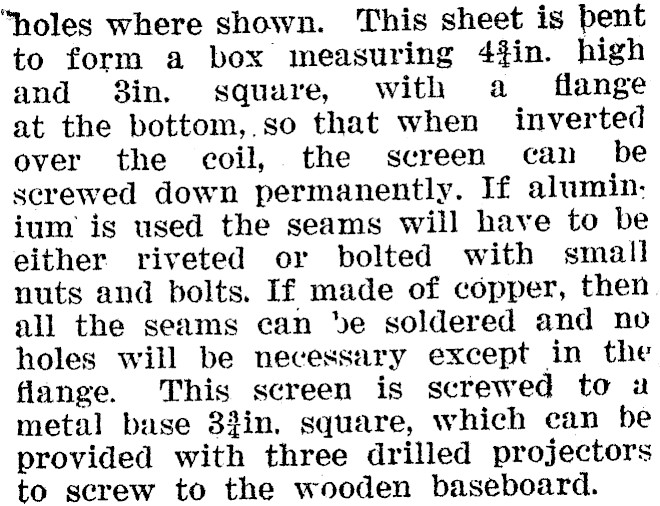 holes where shown. This sheet is bent to form a box measuring $4\frac{3}{4}$in. high and 3in. square, with a flange at the bottom, so that when inverted over the coil, the screen can be screwed down permanently. If aluminium is used the seams will have to be either riveted or bolted with small nuts and bolts. If made of copper, then all the seams can be soldered and no holes will be necessary except in the flange. This screen is screwed to a metal base $3\frac{3}{4}$in. square, which can be provided with three drilled projectors to screw to the wooden baseboard.